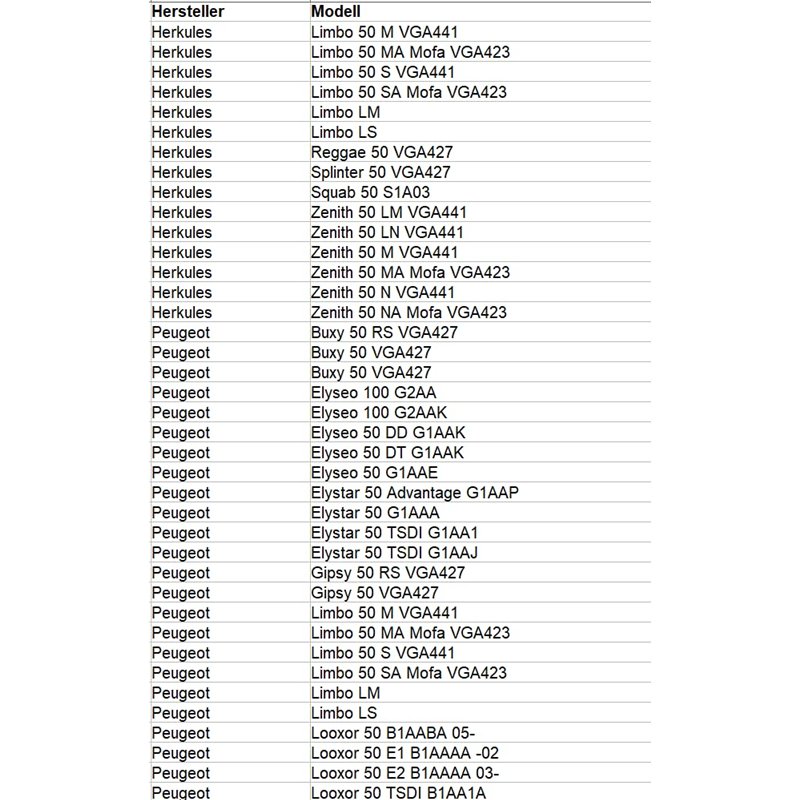 | Hersteller | Modell |
|---|---|
| Herkules | Limbo 50 M VGA441 |
| Herkules | Limbo 50 MA Mofa VGA423 |
| Herkules | Limbo 50 S VGA441 |
| Herkules | Limbo 50 SA Mofa VGA423 |
| Herkules | Limbo LM |
| Herkules | Limbo LS |
| Herkules | Reggae 50 VGA427 |
| Herkules | Splinter 50 VGA427 |
| Herkules | Squab 50 S1A03 |
| Herkules | Zenith 50 LM VGA441 |
| Herkules | Zenith 50 LN VGA441 |
| Herkules | Zenith 50 M VGA441 |
| Herkules | Zenith 50 MA Mofa VGA423 |
| Herkules | Zenith 50 N VGA441 |
| Herkules | Zenith 50 NA Mofa VGA423 |
| Peugeot | Buxy 50 RS VGA427 |
| Peugeot | Buxy 50 VGA427 |
| Peugeot | Buxy 50 VGA427 |
| Peugeot | Elyseo 100 G2AA |
| Peugeot | Elyseo 100 G2AAK |
| Peugeot | Elyseo 50 DD G1AAK |
| Peugeot | Elyseo 50 DT G1AAK |
| Peugeot | Elyseo 50 G1AAE |
| Peugeot | Elystar 50 Advantage G1AAP |
| Peugeot | Elystar 50 G1AAA |
| Peugeot | Elystar 50 TSDI G1AA1 |
| Peugeot | Elystar 50 TSDI G1AAJ |
| Peugeot | Gipsy 50 RS VGA427 |
| Peugeot | Gipsy 50 VGA427 |
| Peugeot | Limbo 50 M VGA441 |
| Peugeot | Limbo 50 MA Mofa VGA423 |
| Peugeot | Limbo 50 S VGA441 |
| Peugeot | Limbo 50 SA Mofa VGA423 |
| Peugeot | Limbo LM |
| Peugeot | Limbo LS |
| Peugeot | Looxor 50 B1AABA 05- |
| Peugeot | Looxor 50 E1 B1AAAA -02 |
| Peugeot | Looxor 50 E2 B1AAAA 03- |
| Peugeot | Looxor 50 TSDI B1AA1A |